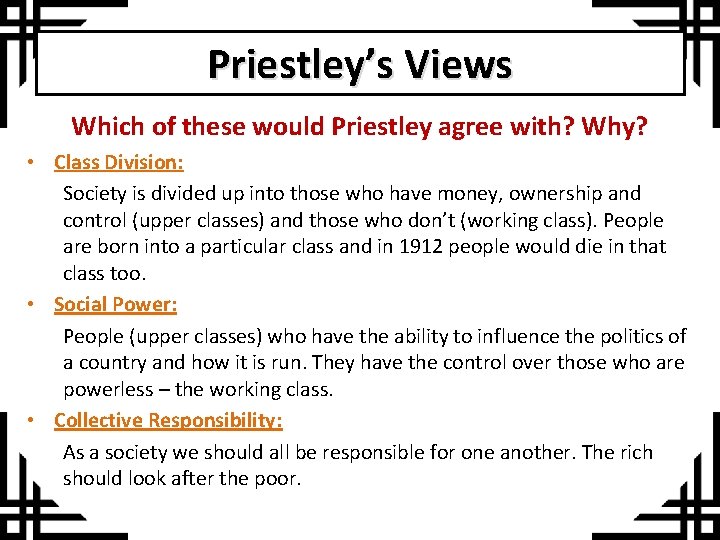 Priestley's Views

Which of these would Priestley agree with? Why?

• Class Division:

Society is divided up into those who have money, ownership and control (upper classes) and those who don't (working class). People are born into a particular class and in 1912 people would die in that class too.

• Social Power:

People (upper classes) who have the ability to influence the politics of a country and how it is run. They have the control over those who are powerless – the working class.

• Collective Responsibility:

As a society we should all be responsible for one another. The rich should look after the poor.